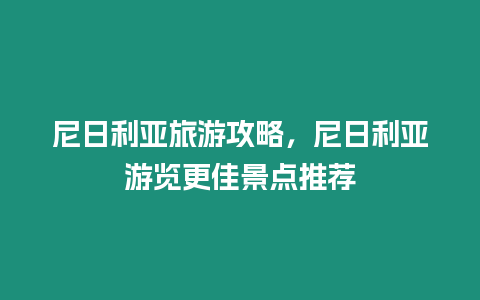 尼日利亚旅游攻略，尼日利亚游览更佳景点推荐